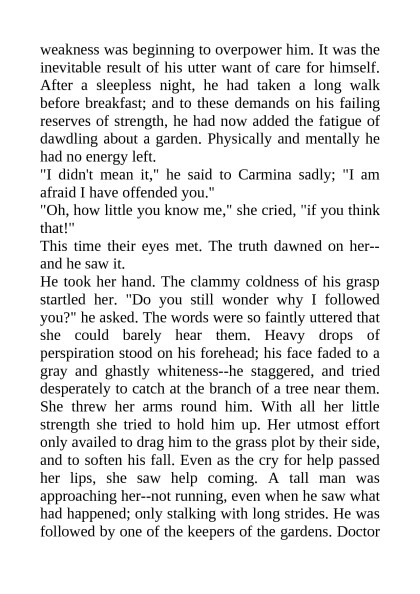 weakness was beginning to overpower him. It was the inevitable result of his utter want of care for himself. After a sleepless night, he had taken a long walk before breakfast; and to these demands on his failing reserves of strength, he had now added the fatigue of dawdling about a garden. Physically and mentally he had no energy left.

"I didn't mean it," he said to Carmina sadly; "I am afraid I have offended you."

"Oh, how little you know me," she cried, "if you think that!"

This time their eyes met. The truth dawned on her--and he saw it.

He took her hand. The clammy coldness of his grasp startled her. "Do you still wonder why I followed you?" he asked. The words were so faintly uttered that she could barely hear them. Heavy drops of perspiration stood on his forehead; his face faded to a gray and ghastly whiteness--he staggered, and tried desperately to catch at the branch of a tree near them. She threw her arms round him. With all her little strength she tried to hold him up. Her utmost effort only availed to drag him to the grass plot by their side, and to soften his fall. Even as the cry for help passed her lips, she saw help coming. A tall man was approaching her--not running, even when he saw what had happened; only stalking with long strides. He was followed by one of the keepers of the gardens. Doctor